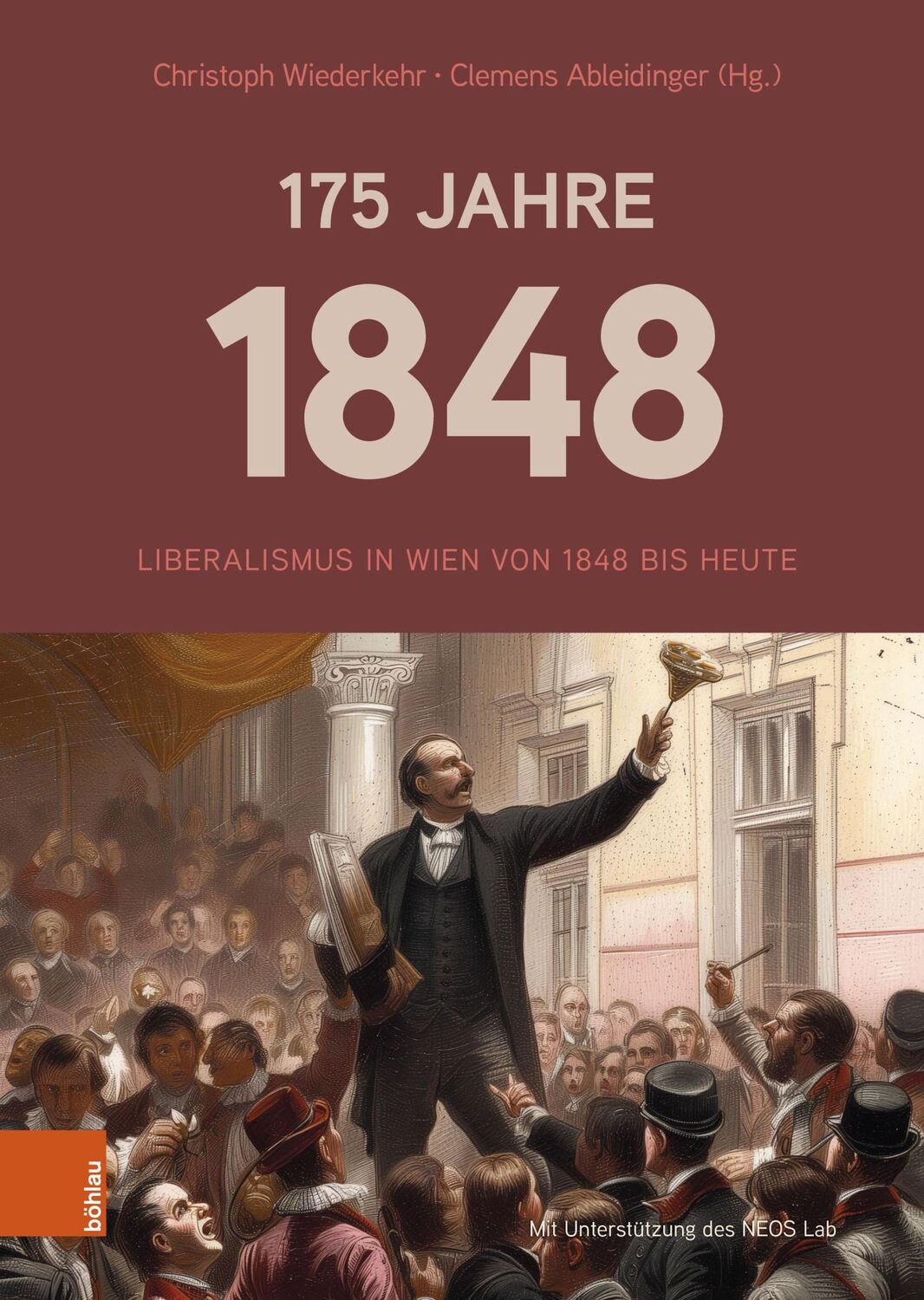 Christoph Wiederkehr · Clemens Ableidinger (Hg.)

175 JAHRE

1848

LIBERALISMUS IN WIEN VON 1848 BIS HEUTE

böhlau

Mit Unterstützung des NEOS Lab